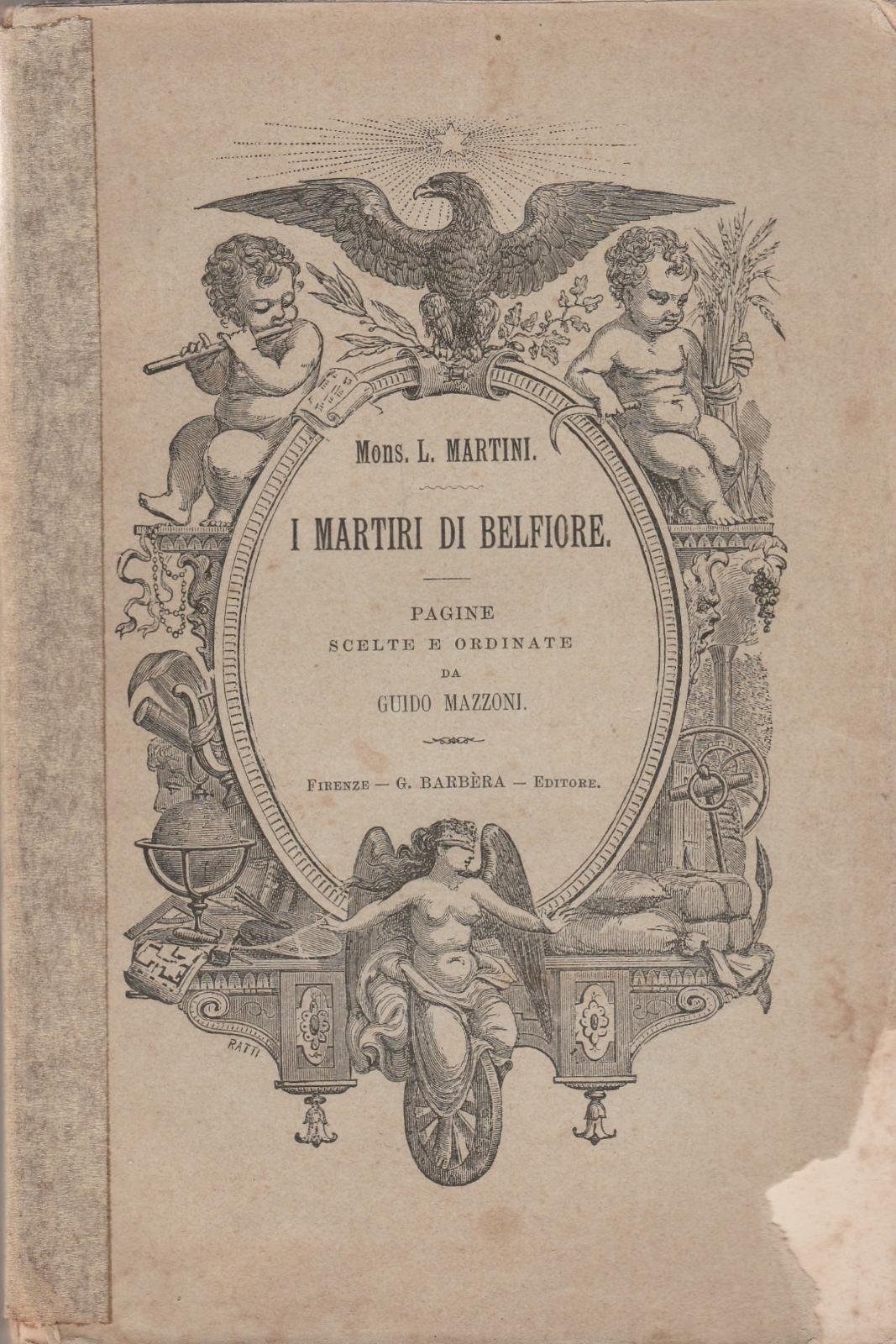 Mons. L. MARTINI.

I MARTIRI DI BELFIORE.

PAGINE
SCELTE E ORDINATE
DA
GUIDO MAZZONI.

FIRENZE — G. BARBÈRA — EDITORE.

RATTI